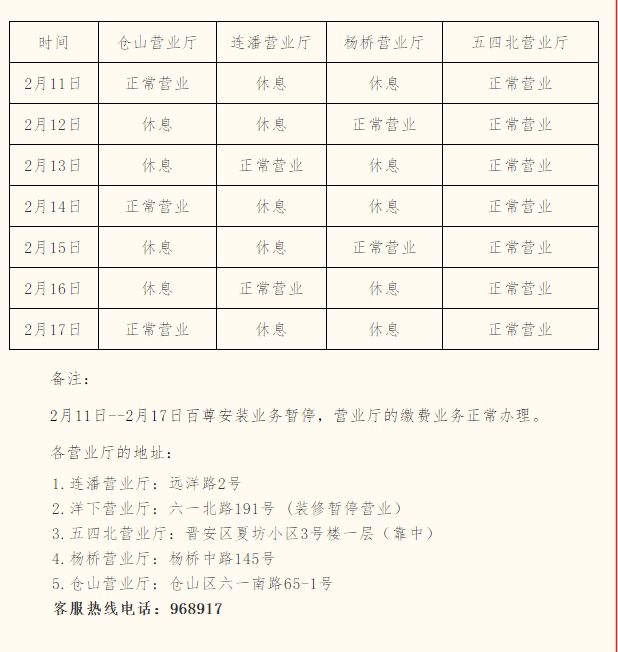 | 时间 | 仓山营业厅 | 连潘营业厅 | 杨桥营业厅 | 五四北营业厅 |
|---|---|---|---|---|
| 2月11日 | 正常营业 | 休息 | 休息 | 正常营业 |
| 2月12日 | 休息 | 休息 | 正常营业 | 正常营业 |
| 2月13日 | 休息 | 正常营业 | 休息 | 正常营业 |
| 2月14日 | 正常营业 | 休息 | 休息 | 正常营业 |
| 2月15日 | 休息 | 休息 | 正常营业 | 正常营业 |
| 2月16日 | 休息 | 正常营业 | 休息 | 正常营业 |
| 2月17日 | 正常营业 | 休息 | 休息 | 正常营业 |

备注：

2月11日--2月17日百尊安装业务暂停，营业厅的缴费业务正常办理。

各营业厅的地址：

1.连潘营业厅：远洋路2号
2.洋下营业厅：六一北路191号（装修暂停营业）
3.五四北营业厅：晋安区夏坊小区3号楼一层（靠中）
4.杨桥营业厅：杨桥中路145号
5.仓山营业厅：仓山区六一南路65-1号
客服热线电话：968917